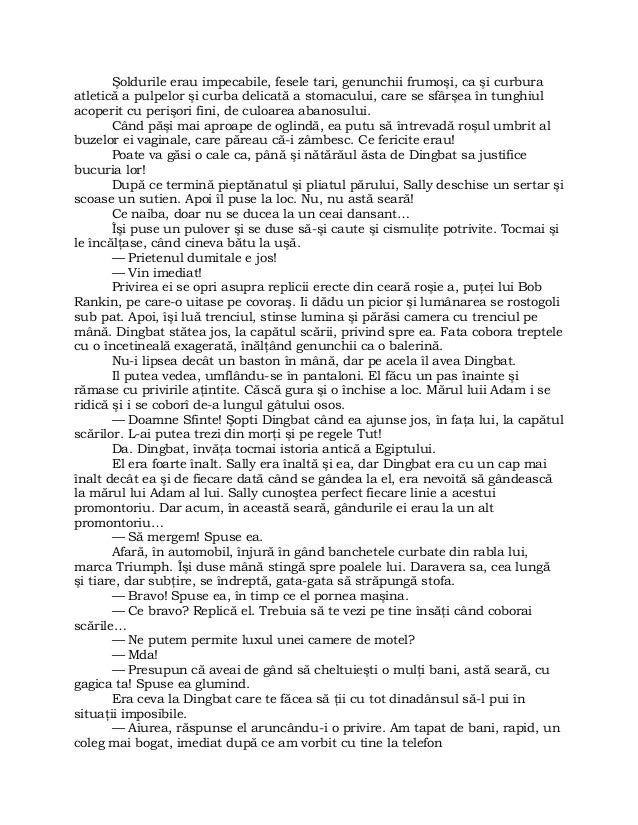 Șoldurile erau impecabile, fesele tari, genunchii frumoși, ca și curbura atletică a pulpelor și curba delicată a stomacului, care se sfârșea în tunghiul acoperit cu perișori fini, de culoarea abanosului.

Când păși mai aproape de oglindă, ea putu să întrevadă roșul umbrit al buzelor ei vaginale, care păreau că-i zâmbesc. Ce fericite erau!

Poate va găsi o cale ca, până și nătărăul ăsta de Dingbat sa justifice bucuria lor!

După ce termină pieptănatul și pliatul părului, Sally deschise un sertar și scoase un sutien. Apoi îl puse la loc. Nu, nu astă seară!

Ce naiba, doar nu se ducea la un ceai dansant…

Își puse un pulover și se duse să-și caute și cismulițe potrivite. Tocmai și le încălțase, când cineva bătu la ușă.

— Prietenul dumitale e jos!

— Vin imediat!

Privirea ei se opri asupra replicii erecte din ceară roșie a, puței lui Bob Rankin, pe care-o uitase pe covoraș. Ii dădu un picior și lumânarea se rostogoli sub pat. Apoi, își luă trenciul, stinse lumina și părăsi camera cu trenciul pe mână. Dingbat stătea jos, la capătul scării, privind spre ea. Fata cobora treptele cu o încetineală exagerată, înălțând genunchii ca o balerină.

Nu-i lipsea decât un baston în mână, dar pe acela îl avea Dingbat.

Il putea vedea, umflându-se în pantaloni. El făcu un pas înainte și rămase cu privirile ațintite. Căscă gura și o închise a loc. Mărul luii Adam i se ridică și i se coborî de-a lungul gâtului osos.

— Doamne Sfinte! Șopti Dingbat când ea ajunse jos, în fața lui, la capătul scărilor. L-ai putea trezi din morți și pe regele Tut!

Da. Dingbat, învăța tocmai istoria antică a Egiptului.

El era foarte înalt. Sally era înaltă și ea, dar Dingbat era cu un cap mai înalt decât ea și de fiecare dată când se gândea la el, era nevoită să gândească la mărul lui Adam al lui. Sally cunoștea perfect fiecare linie a acestui promontoriu. Dar acum, în această seară, gândurile ei erau la un alt promontoriu…

— Să mergem! Spuse ea.

Afară, în automobil, înjură în gând banchetele curbate din rabla lui, marca Triumph. Își duse mână stingă spre poalele lui. Daravera sa, cea lungă și tiare, dar subțire, se îndreptă, gata-gata să străpungă stofa.

— Bravo! Spuse ea, în timp ce el pornea mașina.

— Ce bravo? Replică el. Trebuia să te vezi pe tine însăți când coborai scările…

— Ne putem permite luxul unei camere de motel?

— Mda!

— Presupun că aveai de gând să cheltuiești o mulți bani, astă seară, cu gagica ta! Spuse ea glumind.

Era ceva la Dingbat care te făcea să ții cu tot dinadânsul să-l pui în situații imposibile.

— Aiurea, răspunse el aruncându-i o privire. Am tapat de bani, rapid, un coleg mai bogat, imediat după ce am vorbit cu tine la telefon